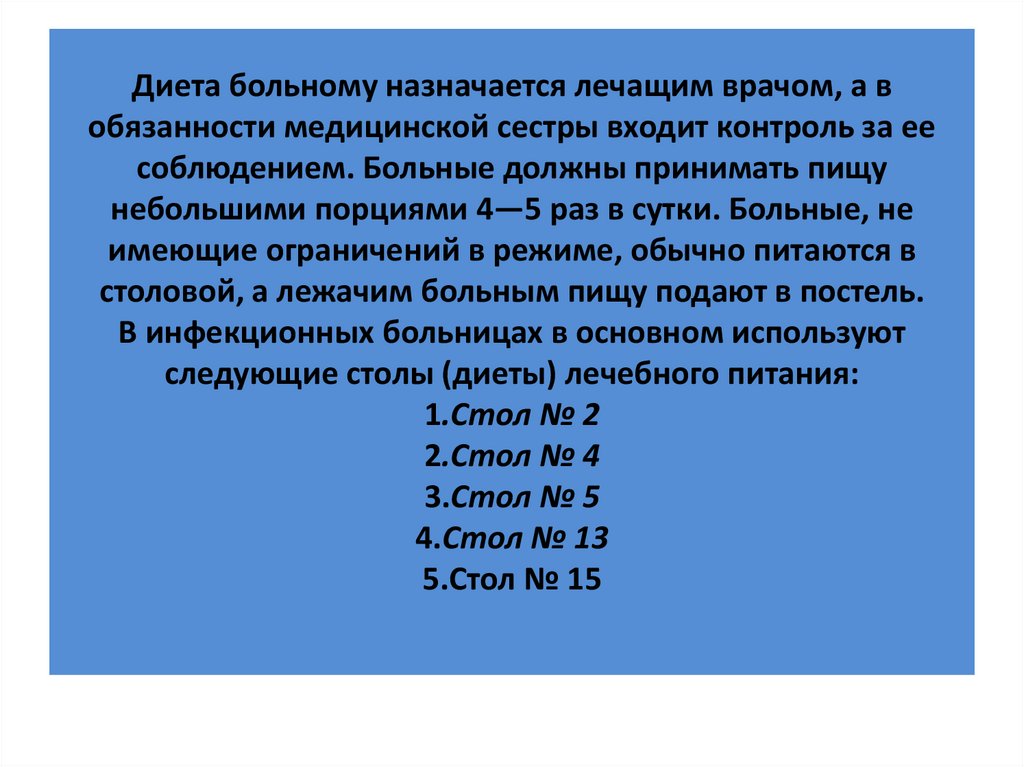 Диета больному назначается лечащим врачом, а в обязанности медицинской сестры входит контроль за ее соблюдением. Больные должны принимать пищу небольшими порциями 4—5 раз в сутки. Больные, не имеющие ограничений в режиме, обычно питаются в столовой, а лежачим больным пищу подают в постель.
В инфекционных больницах в основном используют следующие столы (диеты) лечебного питания:
1.Стол № 2
2.Стол № 4
3.Стол № 5
4.Стол № 13
5.Стол № 15